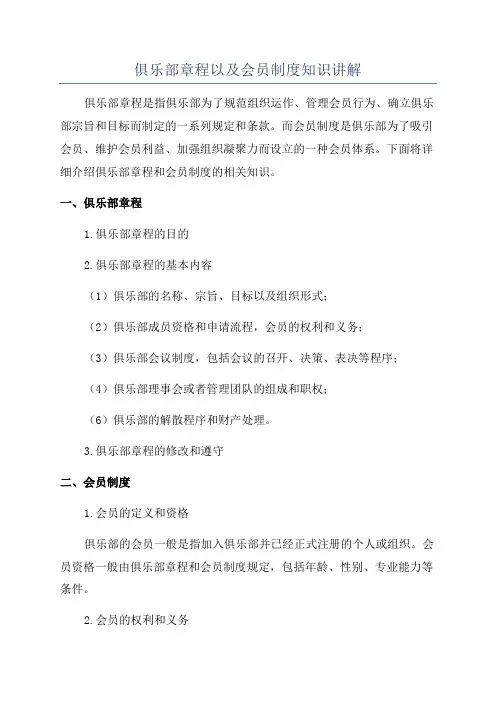 俱乐部章程以及会员制度知识讲解

俱乐部章程是指俱乐部为了规范组织运作、管理会员行为、确立俱乐部宗旨和目标而制定的一系列规定和条款。而会员制度是俱乐部为了吸引会员、维护会员利益、加强组织凝聚力而设立的一种会员体系。下面将详细介绍俱乐部章程和会员制度的相关知识。

一、俱乐部章程

1.俱乐部章程的目的

2.俱乐部章程的基本内容

（1）俱乐部的名称、宗旨、目标以及组织形式；

（2）俱乐部成员资格和申请流程，会员的权利和义务；

（3）俱乐部会议制度，包括会议的召开、决策、表决等程序；

（4）俱乐部理事会或者管理团队的组成和职权；

（6）俱乐部的解散程序和财产处理。

3.俱乐部章程的修改和遵守

二、会员制度

1.会员的定义和资格

俱乐部的会员一般是指加入俱乐部并已经正式注册的个人或组织。会员资格一般由俱乐部章程和会员制度规定，包括年龄、性别、专业能力等条件。

2.会员的权利和义务